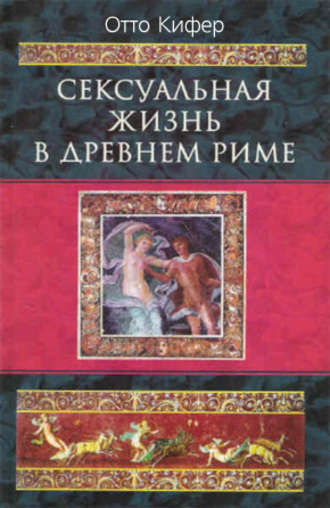 Отто Кифер

СЕКСУАЛЬНАЯ ЖИЗНЬ В ДРЕВНЕМ РИМЕ